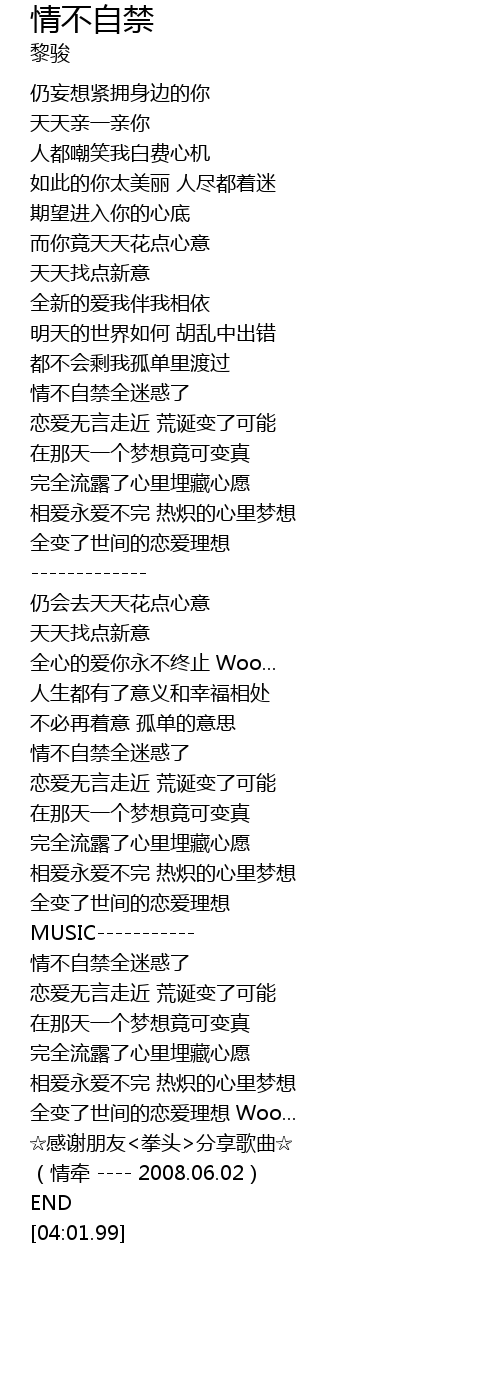 情不自禁
黎骏

仍妄想紧拥身边的你
天天亲一亲你
人都嘲笑我白费心机
如此的你太美丽 人尽都着迷
期望进入你的心底
而你竟天天花点心意
天天找点新意
全新的爱我伴我相依
明天的世界如何 胡乱中出错
都不会剩我孤单里渡过
情不自禁全迷惑了
恋爱无言走近 荒诞变了可能
在那天一个梦想竟可变真
完全流露了心里埋藏心愿
相爱永爱不完 热炽的心里梦想
全变了世间的恋爱理想
-------------
仍会去天天花点心意
天天找点新意
全心的爱你永不终止 Woo...
人生都有了意义和幸福相处
不必再着意 孤单的意思
情不自禁全迷惑了
恋爱无言走近 荒诞变了可能
在那天一个梦想竟可变真
完全流露了心里埋藏心愿
相爱永爱不完 热炽的心里梦想
全变了世间的恋爱理想
MUSIC-----------
情不自禁全迷惑了
恋爱无言走近 荒诞变了可能
在那天一个梦想竟可变真
完全流露了心里埋藏心愿
相爱永爱不完 热炽的心里梦想
全变了世间的恋爱理想 Woo...
☆感谢朋友<拳头>分享歌曲☆
(情牵 ---- 2008.06.02)
END
[04:01.99]